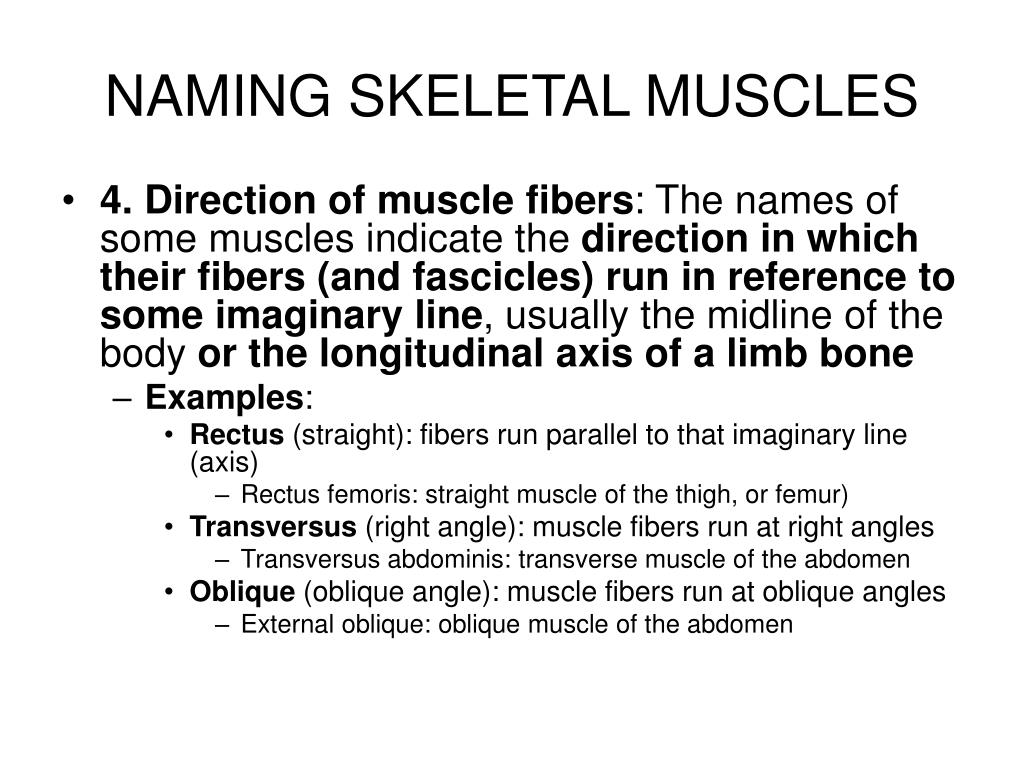 NAMING SKELETAL MUSCLES

• 4. Direction of muscle fibers: The names of some muscles indicate the direction in which their fibers (and fascicles) run in reference to some imaginary line, usually the midline of the body or the longitudinal axis of a limb bone

– Examples:

• Rectus (straight): fibers run parallel to that imaginary line (axis)

– Rectus femoris: straight muscle of the thigh, or femur)

• Transversus (right angle): muscle fibers run at right angles

– Transversus abdominis: transverse muscle of the abdomen

• Oblique (oblique angle): muscle fibers run at oblique angles

– External oblique: oblique muscle of the abdomen